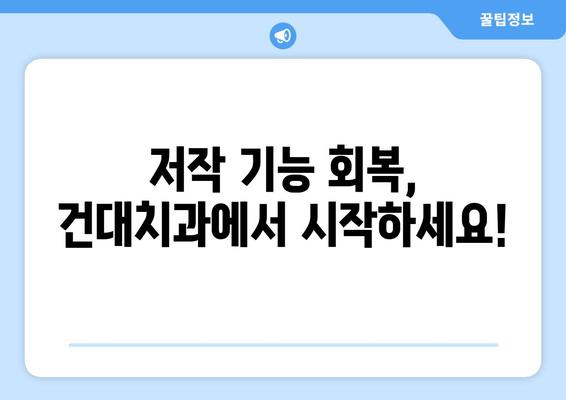 꿀팁정보

저작 기능 회복,
건대치과에서 시작하세요!